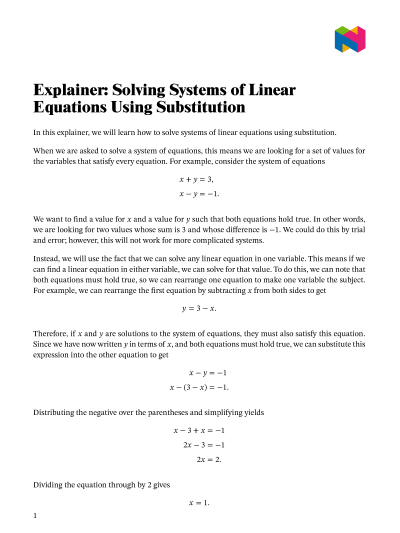 Explainer: Solving Systems of Linear Equations Using Substitution

In this explainer, we will learn how to solve systems of linear equations using substitution.

When we are asked to solve a system of equations, this means we are looking for a set of values for the variables that satisfy every equation. For example, consider the system of equations

$x + y = 3,$
$x - y = -1.$

We want to find a value for $x$ and a value for $y$ such that both equations hold true. In other words, we are looking for two values whose sum is 3 and whose difference is $-1$. We could do this by trial and error; however, this will not work for more complicated systems.

Instead, we will use the fact that we can solve any linear equation in one variable. This means if we can find a linear equation in either variable, we can solve for that value. To do this, we can note that both equations must hold true, so we can rearrange one equation to make one variable the subject. For example, we can rearrange the first equation by subtracting $x$ from both sides to get

$y = 3 - x.$

Therefore, if $x$ and $y$ are solutions to the system of equations, they must also satisfy this equation. Since we have now written $y$ in terms of $x$, and both equations must hold true, we can substitute this expression into the other equation to get

$x - y = -1$
$x - (3 - x) = -1.$

Distributing the negative over the parentheses and simplifying yields

$x - 3 + x = -1$
$2x - 3 = -1$
$2x = 2.$

Dividing the equation through by 2 gives

$x = 1.$

1